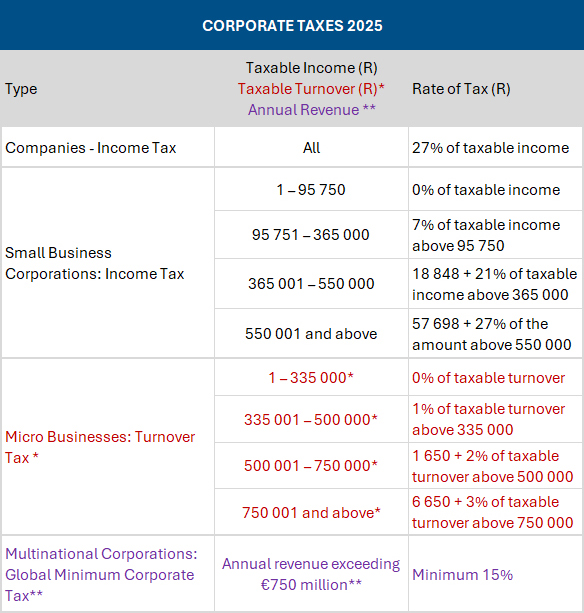 CORPORATE TAXES 2025

| Type | Taxable Income (R) Taxable Turnover (R)* Annual Revenue ** | Rate of Tax (R) |
|---|---|---|
| Companies - Income Tax | All | 27% of taxable income |
| Small Business Corporations: Income Tax | 1 – 95 750 | 0% of taxable income |
| | 95 751 – 365 000 | 7% of taxable income above 95 750 |
| | 365 001 – 550 000 | 18 848 + 21% of taxable income above 365 000 |
| | 550 001 and above | 57 698 + 27% of the amount above 550 000 |
| Micro Businesses: Turnover Tax * | 1 – 335 000* | 0% of taxable turnover |
| | 335 001 – 500 000* | 1% of taxable turnover above 335 000 |
| | 500 001 – 750 000* | 1 650 + 2% of taxable turnover above 500 000 |
| | 750 001 and above* | 6 650 + 3% of taxable turnover above 750 000 |
| Multinational Corporations: Global Minimum Corporate Tax** | Annual revenue exceeding €750 million** | Minimum 15% |